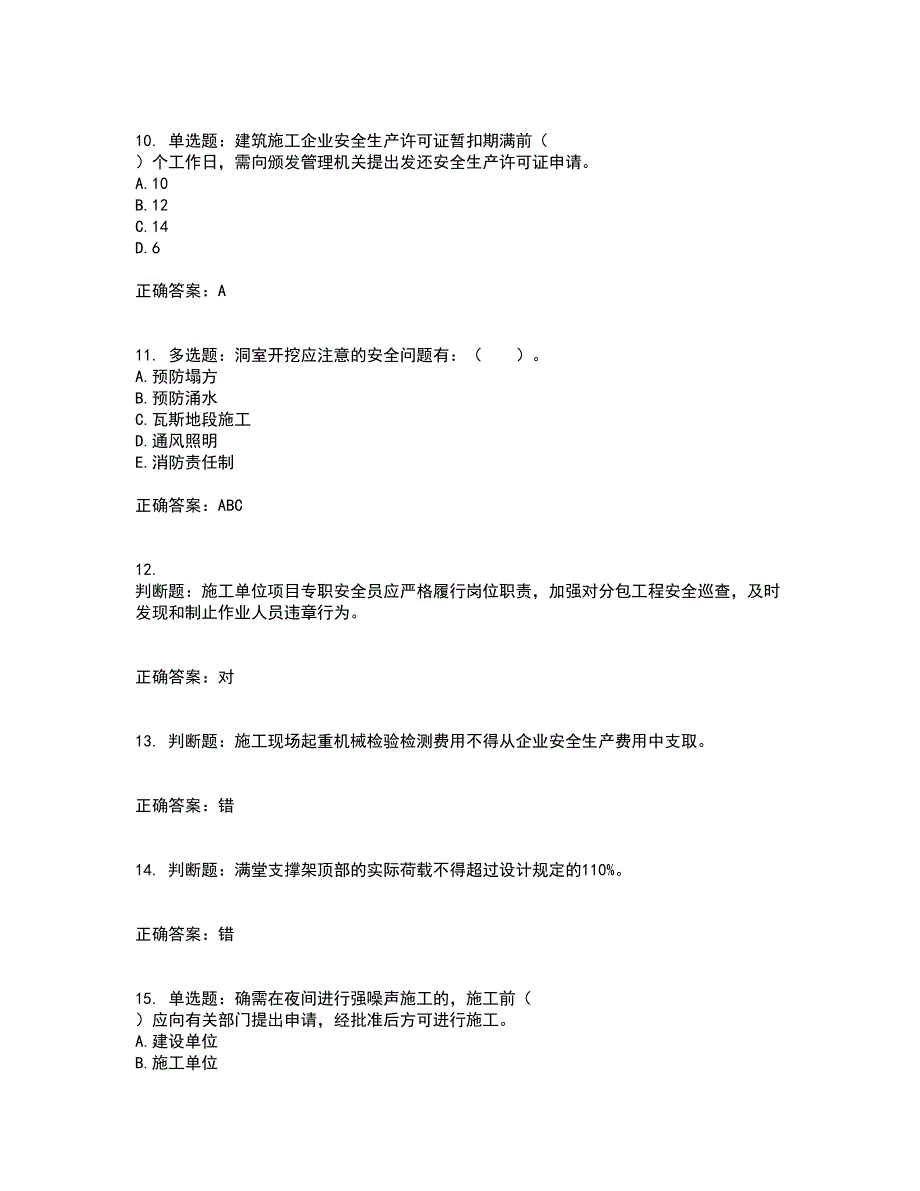 10. 单选题：建筑施工企业安全生产许可证暂扣期满前（
）个工作日，需向颁发管理机关提出发还安全生产许可证申请。
A.10
B.12
C.14
D.6

正确答案：A

11. 多选题：洞室开挖应注意的安全问题有：（　　）。
A.预防塌方
B.预防涌水
C.瓦斯地段施工
D.通风照明
E.消防责任制

正确答案：ABC

12.
判断题：施工单位项目专职安全员应严格履行岗位职责，加强对分包工程安全巡查，及时发现和制止作业人员违章行为。

正确答案：对

13. 判断题：施工现场起重机械检验检测费用不得从企业安全生产费用中支取。

正确答案：错

14. 判断题：满堂支撑架顶部的实际荷载不得超过设计规定的110%。

正确答案：错

15. 单选题：确需在夜间进行强噪声施工的，施工前（
）应向有关部门提出申请，经批准后方可进行施工。
A.建设单位
B.施工单位